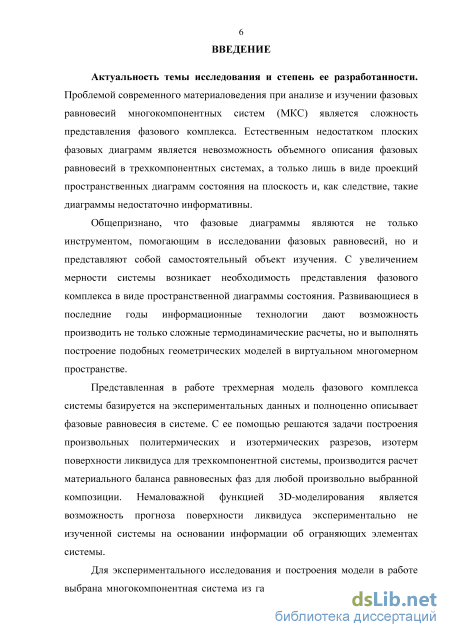 6

ВВЕДЕНИЕ

Актуальность темы исследования и степень ее разработанности. Проблемой современного материаловедения при анализе и изучении фазовых равновесий многокомпонентных систем (МКС) является сложность представления фазового комплекса. Естественным недостатком плоских фазовых диаграмм является невозможность объемного описания фазовых равновесий в трехкомпонентных системах, а только лишь в виде проекций пространственных диаграмм состояния на плоскость и, как следствие, такие диаграммы недостаточно информативны.

Общепризнано, что фазовые диаграммы являются не только инструментом, помогающим в исследовании фазовых равновесий, но и представляют собой самостоятельный объект изучения. С увеличением мерности системы возникает необходимость представления фазового комплекса в виде пространственной диаграммы состояния. Развивающиеся в последние годы информационные технологии дают возможность производить не только сложные термодинамические расчеты, но и выполнять построение подобных геометрических моделей в виртуальном многомерном пространстве.

Представленная в работе трехмерная модель фазового комплекса системы базируется на экспериментальных данных и полноценно описывает фазовые равновесия в системе. С ее помощью решаются задачи построения произвольных политермических и изотермических разрезов, изотерм поверхности ликвидуса для трехкомпонентной системы, производится расчет материального баланса равновесных фаз для любой произвольно выбранной композиции. Немаловажной функцией 3D-моделирования является возможность прогноза поверхности ликвидуса экспериментально не изученной системы на основании информации об ограняющих элементах системы.

Для экспериментального исследования и построения модели в работе выбрана многокомпонентная система из га

dsLib.net
библиотека диссертаций